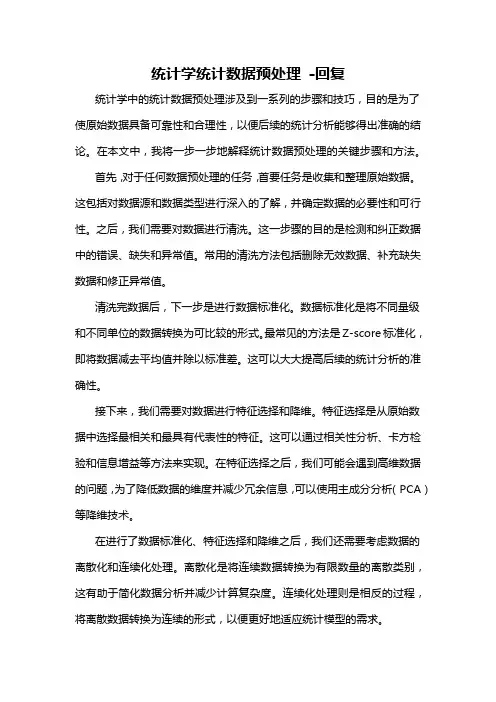 统计学统计数据预处理 -回复

统计学中的统计数据预处理涉及到一系列的步骤和技巧，目的是为了使原始数据具备可靠性和合理性，以便后续的统计分析能够得出准确的结论。在本文中，我将一步一步地解释统计数据预处理的关键步骤和方法。

首先，对于任何数据预处理的任务，首要任务是收集和整理原始数据。这包括对数据源和数据类型进行深入的了解，并确定数据的必要性和可行性。之后，我们需要对数据进行清洗。这一步骤的目的是检测和纠正数据中的错误、缺失和异常值。常用的清洗方法包括删除无效数据、补充缺失数据和修正异常值。

清洗完数据后，下一步是进行数据标准化。数据标准化是将不同量级和不同单位的数据转换为可比较的形式。最常见的方法是Z-score标准化，即将数据减去平均值并除以标准差。这可以大大提高后续的统计分析的准确性。

接下来，我们需要对数据进行特征选择和降维。特征选择是从原始数据中选择最相关和最具有代表性的特征。这可以通过相关性分析、卡方检验和信息增益等方法来实现。在特征选择之后，我们可能会遇到高维数据的问题，为了降低数据的维度并减少冗余信息，可以使用主成分分析（PCA）等降维技术。

在进行了数据标准化、特征选择和降维之后，我们还需要考虑数据的离散化和连续化处理。离散化是将连续数据转换为有限数量的离散类别，这有助于简化数据分析并减少计算复杂度。连续化处理则是相反的过程，将离散数据转换为连续的形式，以便更好地适应统计模型的需求。